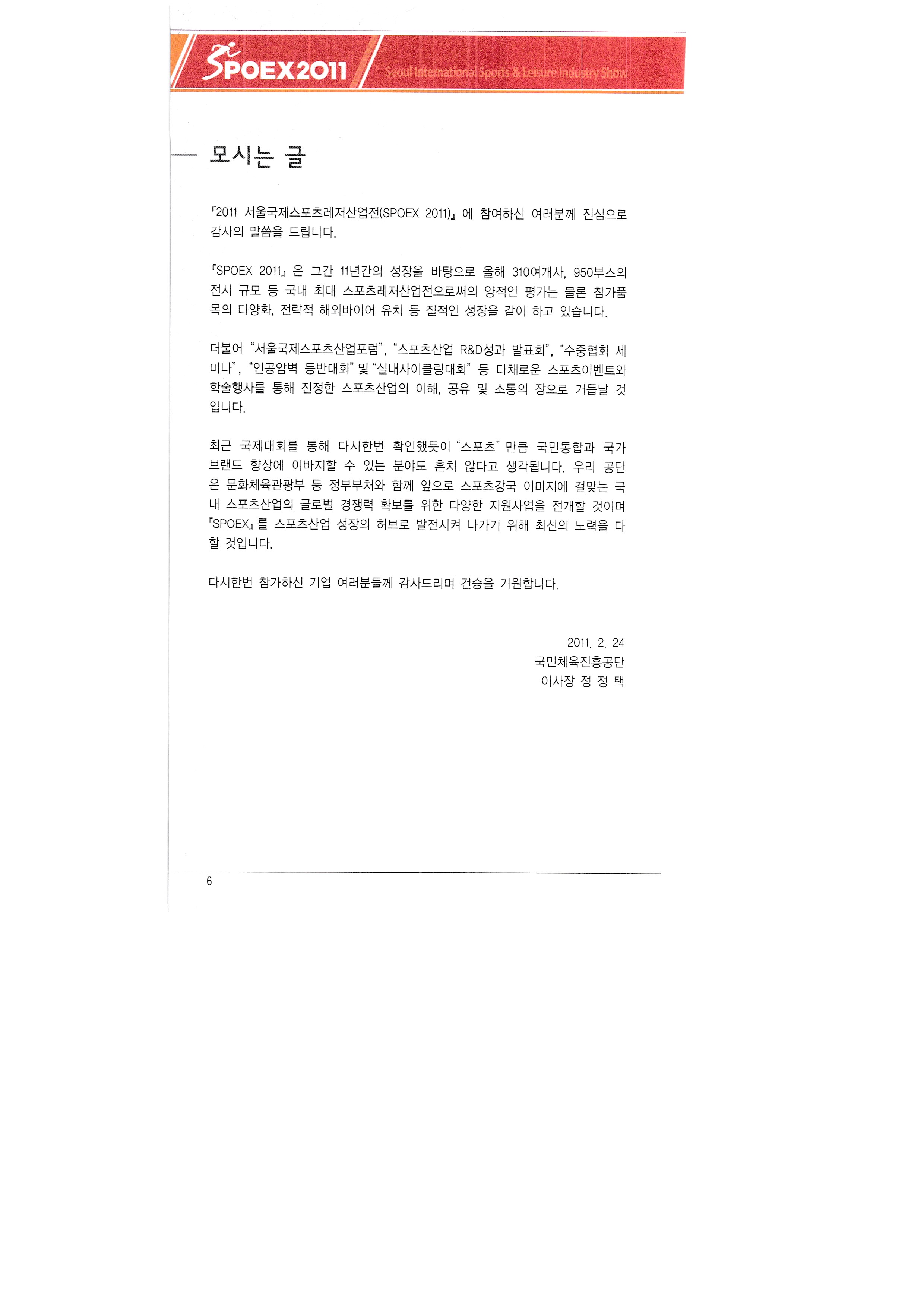 SPOEX2011 Seoul International Sports & Leisure Industry Show

모시는 글

『2011 서울국제스포츠레저산업전(SPOEX 2011)』에 참여하신 여러분께 진심으로 감사의 말씀을 드립니다.

『SPOEX 2011』은 그간 11년간의 성장을 바탕으로 올해 310여개사, 950부스의 전시 규모 등 국내 최대 스포츠레저산업전으로써의 양적인 평가는 물론 참가품목의 다양화, 전략적 해외바이어 유치 등 질적인 성장을 같이 하고 있습니다.

더불어 "서울국제스포츠산업포럼", "스포츠산업 R&D성과 발표회", "수중협회 세미나", "인공암벽 등반대회" 및 "실내사이클링대회" 등 다채로운 스포츠이벤트와 학술행사를 통해 진정한 스포츠산업의 이해, 공유 및 소통의 장으로 거듭날 것입니다.

최근 국제대회를 통해 다시한번 확인했듯이 "스포츠" 만큼 국민통합과 국가브랜드 향상에 이바지할 수 있는 분야도 흔치 않다고 생각됩니다. 우리 공단은 문화체육관광부 등 정부부처와 함께 앞으로 스포츠강국 이미지에 걸맞는 국내 스포츠산업의 글로벌 경쟁력 확보를 위한 다양한 지원사업을 전개할 것이며 『SPOEX』를 스포츠산업 성장의 허브로 발전시켜 나가기 위해 최선의 노력을 다할 것입니다.

다시한번 참가하신 기업 여러분들께 감사드리며 건승을 기원합니다.

2011. 2. 24
국민체육진흥공단
이사장 정 정 택

6